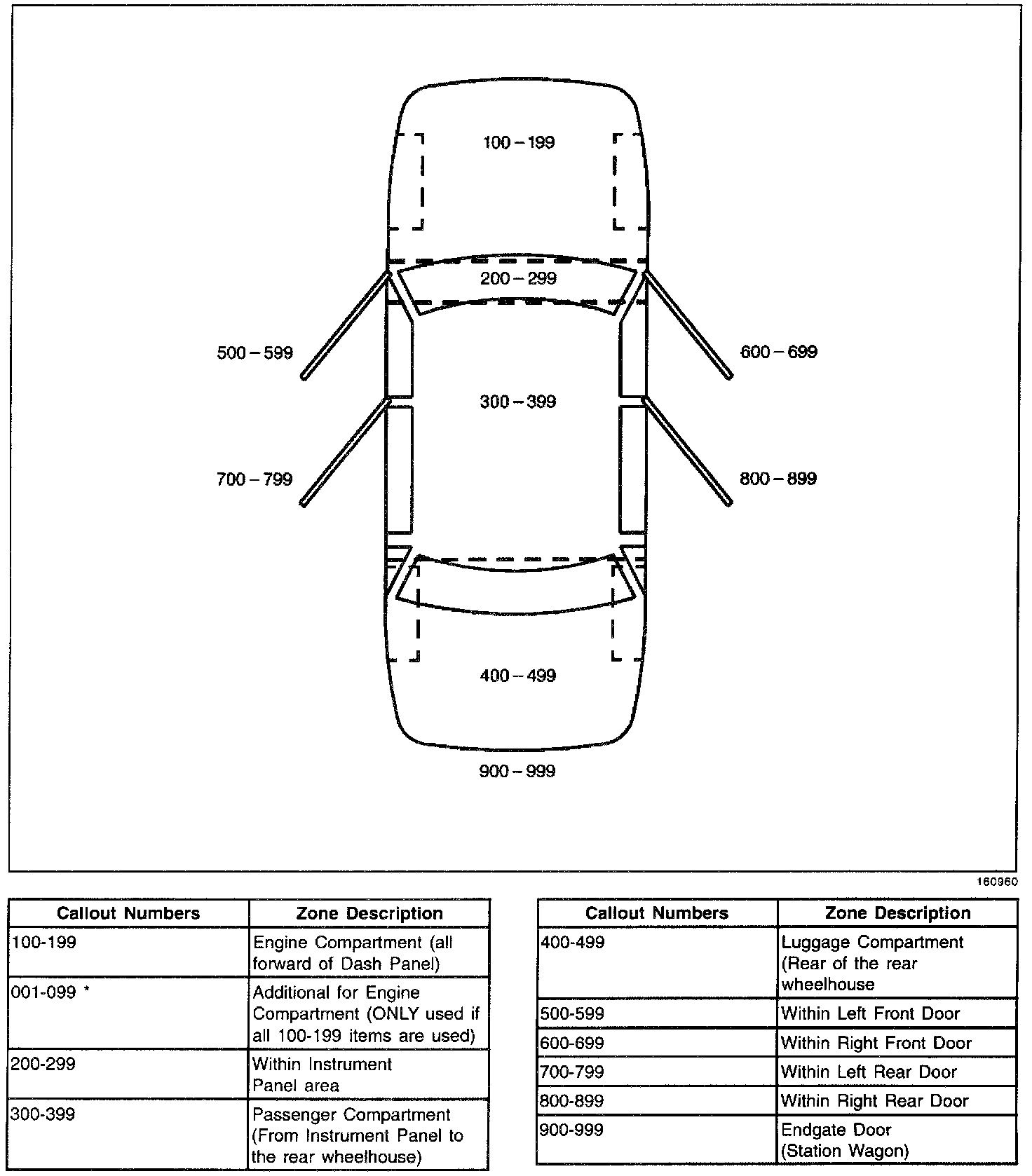 100 – 199

200 – 299

500 – 599

600 – 699

300 – 399

700 – 799

800 – 899

400 – 499

900 – 999

160960

| Callout Numbers | Zone Description |
|---|---|
| 100-199 | Engine Compartment (all forward of Dash Panel) |
| 001-099 * | Additional for Engine Compartment (ONLY used if all 100-199 items are used) |
| 200-299 | Within Instrument Panel area |
| 300-399 | Passenger Compartment (From Instrument Panel to the rear wheelhouse) |

| Callout Numbers | Zone Description |
|---|---|
| 400-499 | Luggage Compartment (Rear of the rear wheelhouse |
| 500-599 | Within Left Front Door |
| 600-699 | Within Right Front Door |
| 700-799 | Within Left Rear Door |
| 800-899 | Within Right Rear Door |
| 900-999 | Endgate Door (Station Wagon) |